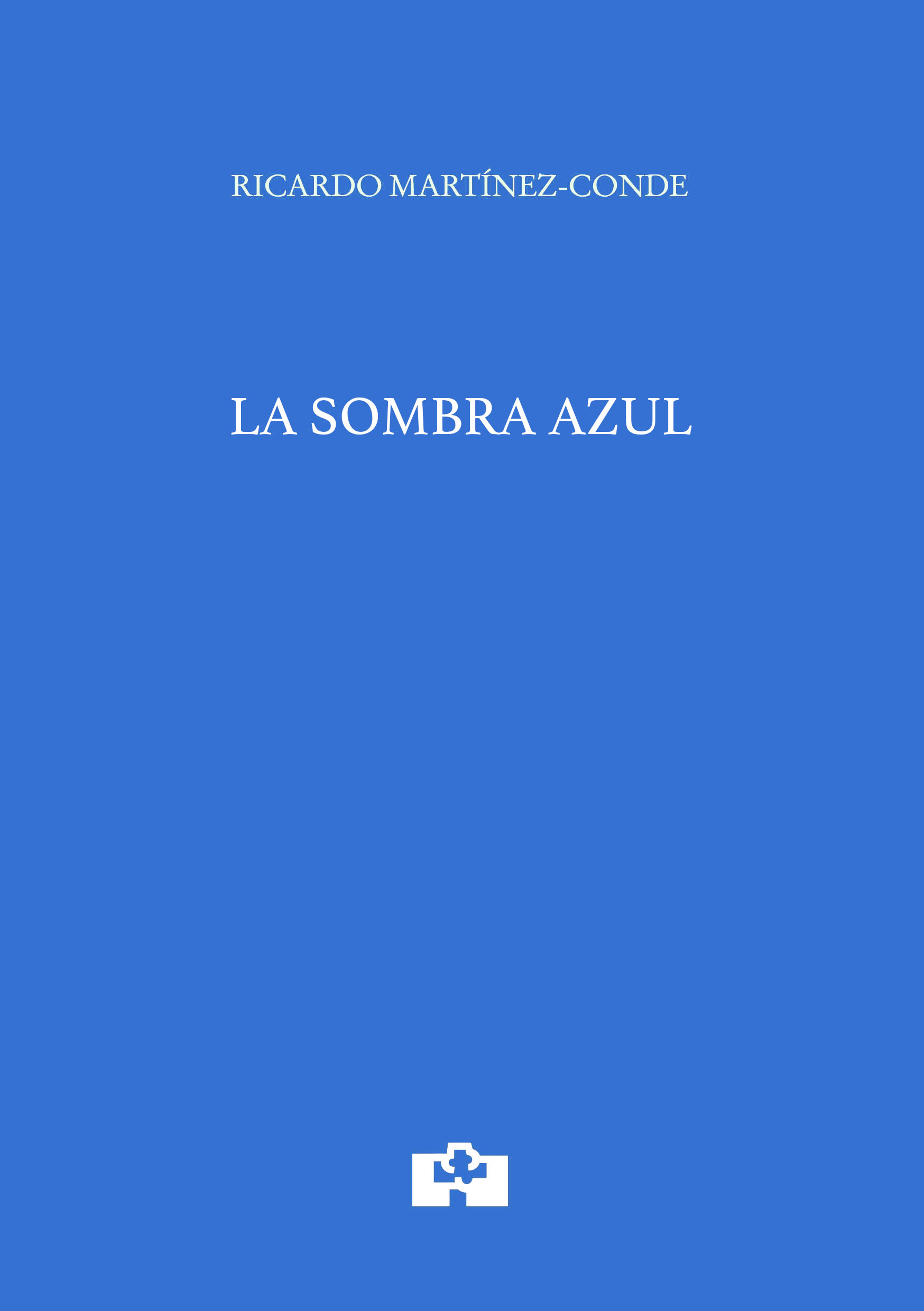 RICARDO MARTÍNEZ-CONDE

LA SOMBRA AZUL